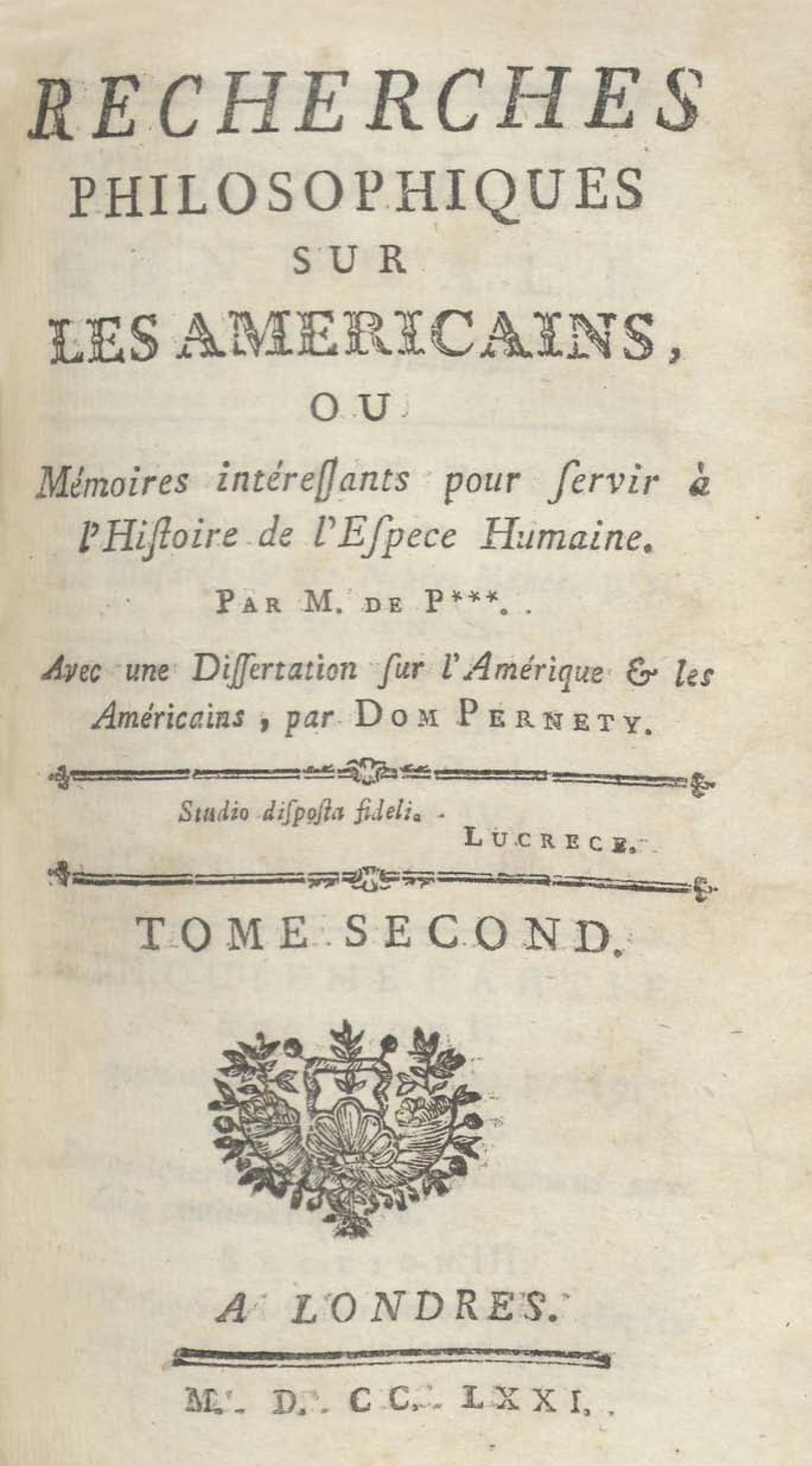 RECHERCHES
PHILOSOPHIQUES
SUR
LES AMERICAINS,
OU
Mémoires intéreſſants pour ſervir à l'Hiſtoire de l'Eſpece Humaine.

PAR M. DE P***.

Avec une Diſſertation ſur l'Amérique & les Américains, par DOM PERNETY.

Studio diſpoſta fideli.
LUCRECE.

TOME SECOND.

A LONDRES.

M. D. CC. LXXI.